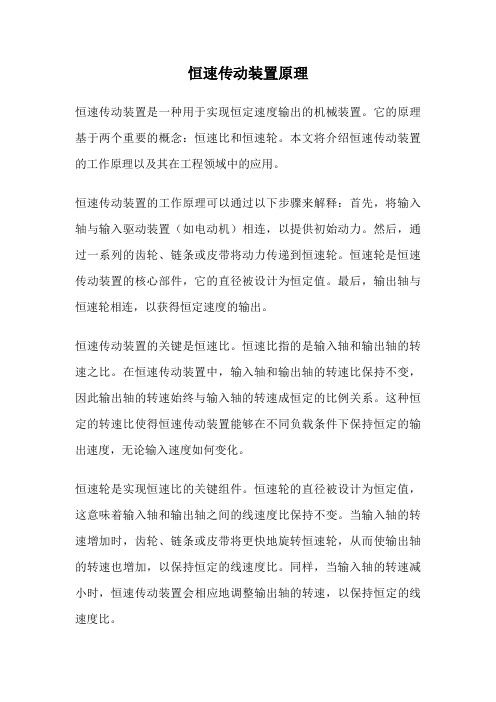 恒速传动装置原理

恒速传动装置是一种用于实现恒定速度输出的机械装置。它的原理基于两个重要的概念：恒速比和恒速轮。本文将介绍恒速传动装置的工作原理以及其在工程领域中的应用。

恒速传动装置的工作原理可以通过以下步骤来解释：首先，将输入轴与输入驱动装置（如电动机）相连，以提供初始动力。然后，通过一系列的齿轮、链条或皮带将动力传递到恒速轮。恒速轮是恒速传动装置的核心部件，它的直径被设计为恒定值。最后，输出轴与恒速轮相连，以获得恒定速度的输出。

恒速传动装置的关键是恒速比。恒速比指的是输入轴和输出轴的转速之比。在恒速传动装置中，输入轴和输出轴的转速比保持不变，因此输出轴的转速始终与输入轴的转速成恒定的比例关系。这种恒定的转速比使得恒速传动装置能够在不同负载条件下保持恒定的输出速度，无论输入速度如何变化。

恒速轮是实现恒速比的关键组件。恒速轮的直径被设计为恒定值，这意味着输入轴和输出轴之间的线速度比保持不变。当输入轴的转速增加时，齿轮、链条或皮带将更快地旋转恒速轮，从而使输出轴的转速也增加，以保持恒定的线速度比。同样，当输入轴的转速减小时，恒速传动装置会相应地调整输出轴的转速，以保持恒定的线速度比。